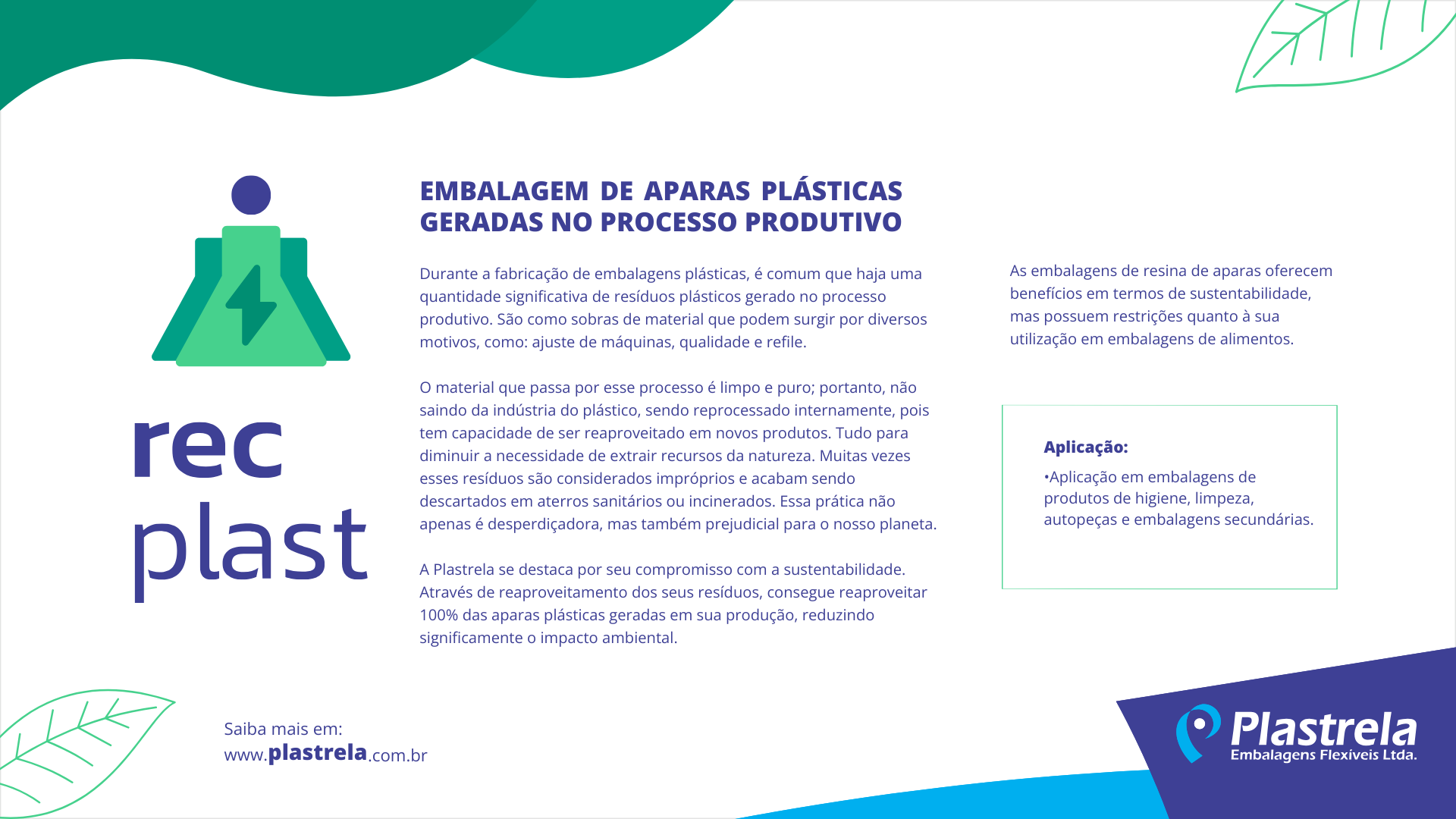 rec
plast

EMBALAGEM DE APARAS PLÁSTICAS GERADAS NO PROCESSO PRODUTIVO

Durante a fabricação de embalagens plásticas, é comum que haja uma quantidade significativa de resíduos plásticos gerado no processo produtivo. São como sobras de material que podem surgir por diversos motivos, como: ajuste de máquinas, qualidade e refile.

O material que passa por esse processo é limpo e puro; portanto, não saindo da indústria do plástico, sendo reprocessado internamente, pois tem capacidade de ser reaproveitado em novos produtos. Tudo para diminuir a necessidade de extrair recursos da natureza. Muitas vezes esses resíduos são considerados impróprios e acabam sendo descartados em aterros sanitários ou incinerados. Essa prática não apenas é desperdiçadora, mas também prejudicial para o nosso planeta.

A Plastrela se destaca por seu compromisso com a sustentabilidade. Através de reaproveitamento dos seus resíduos, consegue reaproveitar 100% das aparas plásticas geradas em sua produção, reduzindo significamente o impacto ambiental.

As embalagens de resina de aparas oferecem benefícios em termos de sustentabilidade, mas possuem restrições quanto à sua utilização em embalagens de alimentos.

Aplicação:

•Aplicação em embalagens de produtos de higiene, limpeza, autopeças e embalagens secundárias.

Saiba mais em:
www.plastrela.com.br

Plastrela
Embalagens Flexíveis Ltda.